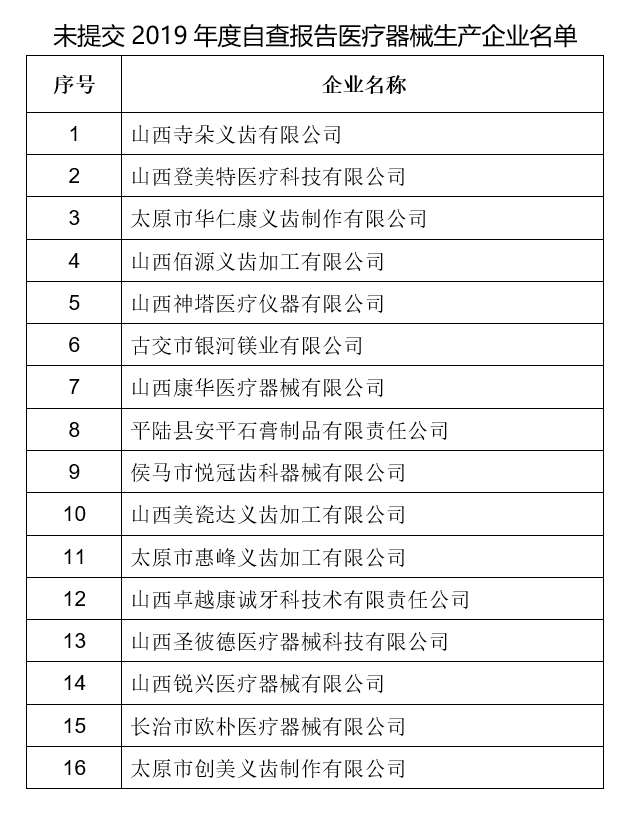 未提交 2019 年度自查报告医疗器械生产企业名单

| 序号 | 企业名称 |
|---|---|
| 1 | 山西寺朵义齿有限公司 |
| 2 | 山西登美特医疗科技有限公司 |
| 3 | 太原市华仁康义齿制作有限公司 |
| 4 | 山西佰源义齿加工有限公司 |
| 5 | 山西神塔医疗仪器有限公司 |
| 6 | 古交市银河镁业有限公司 |
| 7 | 山西康华医疗器械有限公司 |
| 8 | 平陆县安平石膏制品有限责任公司 |
| 9 | 侯马市悦冠齿科器械有限公司 |
| 10 | 山西美瓷达义齿加工有限公司 |
| 11 | 太原市惠峰义齿加工有限公司 |
| 12 | 山西卓越康诚牙科技术有限责任公司 |
| 13 | 山西圣彼德医疗器械科技有限公司 |
| 14 | 山西锐兴医疗器械有限公司 |
| 15 | 长治市欧朴医疗器械有限公司 |
| 16 | 太原市创美义齿制作有限公司 |